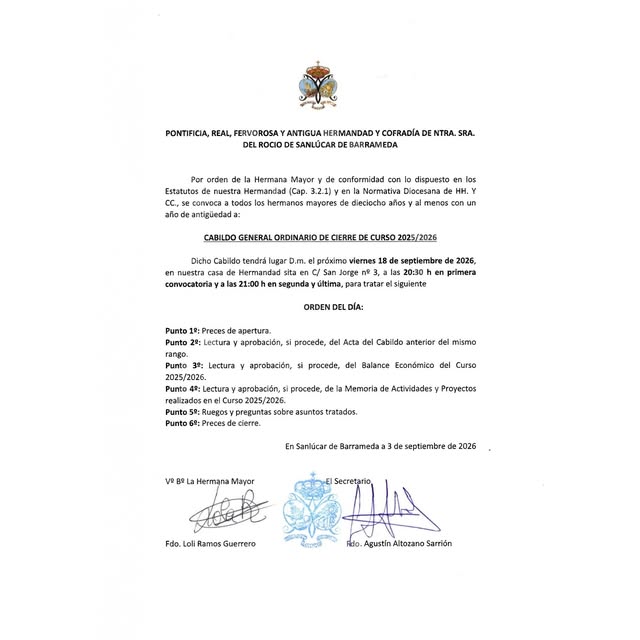 PONTIFICIA, REAL, FERVOROSA Y ANTIGUA HERMANDAD Y COFRADÍA DE NTRA. SRA. DEL ROCIO DE SANLÚCAR DE BARRAMEDA

Por orden de la Hermana Mayor y de conformidad con lo dispuesto en los Estatutos de nuestra Hermandad (Cap. 3.2.1) y en la Normativa Diocesana de HH. Y CC., se convoca a todos los hermanos mayores de dieciocho años y al menos con un año de antigüedad a:

CABILDO GENERAL ORDINARIO DE CIERRE DE CURSO 2025/2026

Dicho Cabildo tendrá lugar D.m. el próximo viernes 18 de septiembre de 2026, en nuestra casa de Hermandad sita en C/ San Jorge nº 3, a las 20:30 h en primera convocatoria y a las 21:00 h en segunda y última, para tratar el siguiente

ORDEN DEL DÍA:

Punto 1º: Preces de apertura.
Punto 2º: Lectura y aprobación, si procede, del Acta del Cabildo anterior del mismo rango.
Punto 3º: Lectura y aprobación, si procede, del Balance Económico del Curso 2025/2026.
Punto 4º: Lectura y aprobación, si procede, de la Memoria de Actividades y Proyectos realizados en el Curso 2025/2026.
Punto 5º: Ruegos y preguntas sobre asuntos tratados.
Punto 6º: Preces de cierre.

En Sanlúcar de Barrameda a 3 de septiembre de 2026

Vº Bº La Hermana Mayor

El Secretario

Fdo. Loli Ramos Guerrero

Fdo. Agustín Altozano Sarrión